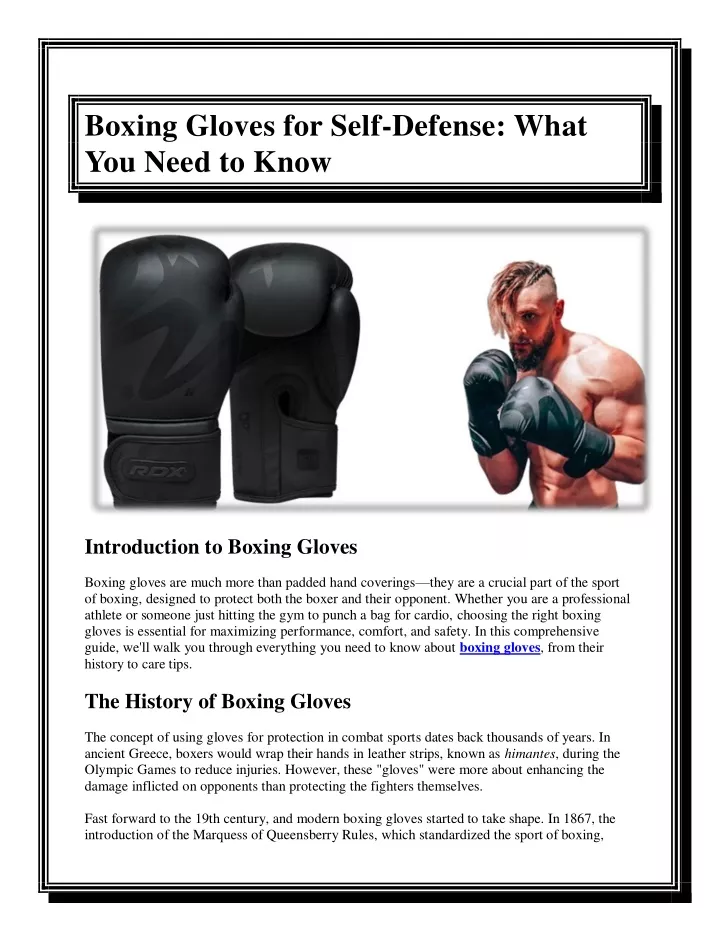 Boxing Gloves for Self-Defense: What You Need to Know

RDX

Introduction to Boxing Gloves

Boxing gloves are much more than padded hand coverings—they are a crucial part of the sport of boxing, designed to protect both the boxer and their opponent. Whether you are a professional athlete or someone just hitting the gym to punch a bag for cardio, choosing the right boxing gloves is essential for maximizing performance, comfort, and safety. In this comprehensive guide, we'll walk you through everything you need to know about boxing gloves, from their history to care tips.

The History of Boxing Gloves

The concept of using gloves for protection in combat sports dates back thousands of years. In ancient Greece, boxers would wrap their hands in leather strips, known as himantes, during the Olympic Games to reduce injuries. However, these "gloves" were more about enhancing the damage inflicted on opponents than protecting the fighters themselves.

Fast forward to the 19th century, and modern boxing gloves started to take shape. In 1867, the introduction of the Marquess of Queensberry Rules, which standardized the sport of boxing,